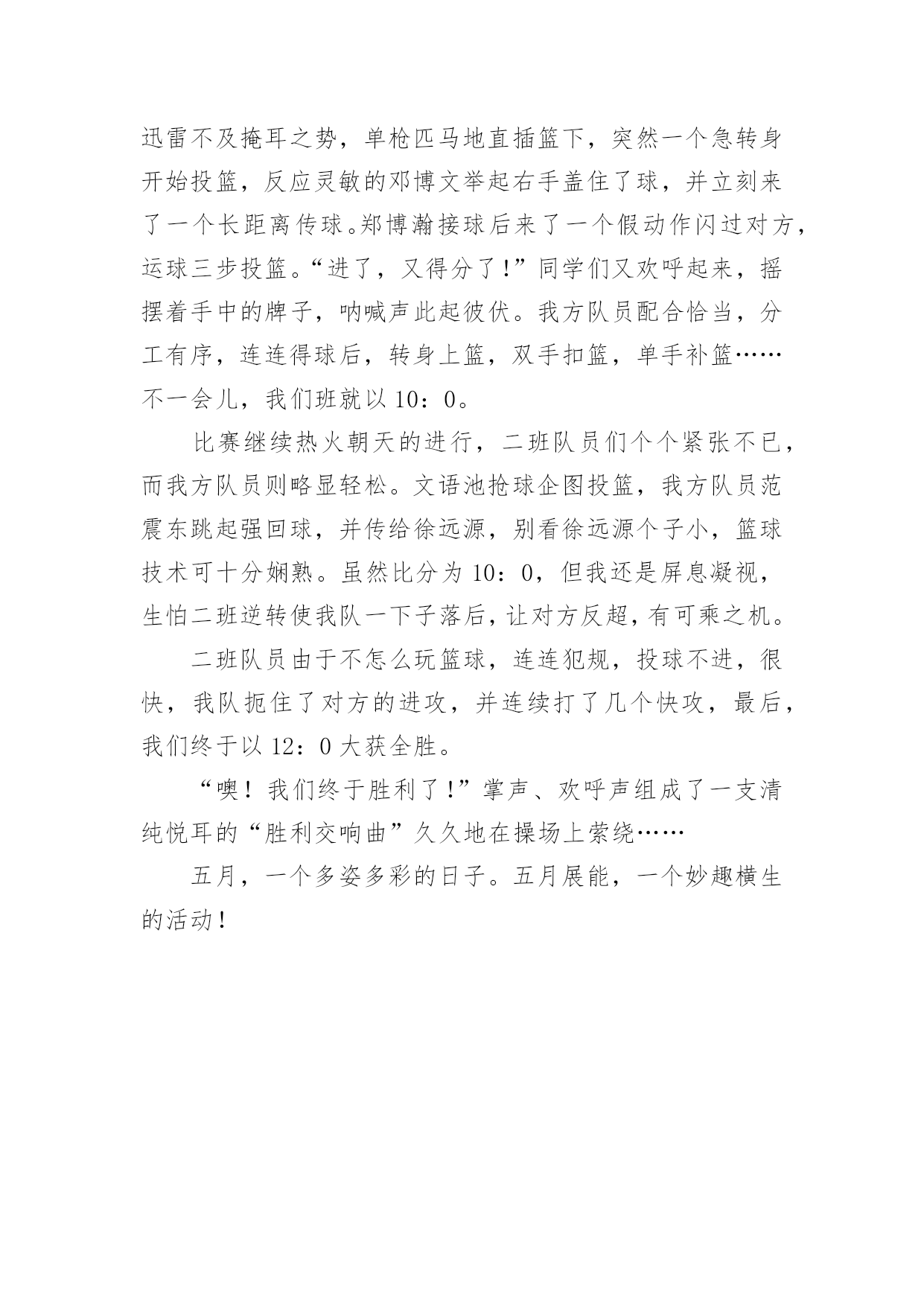 迅雷不及掩耳之势，单枪匹马地直插篮下，突然一个急转身开始投篮，反应灵敏的邓博文举起右手盖住了球，并立刻来了一个长距离传球。郑博瀚接球后来了一个假动作闪过对方，运球三步投篮。“进了，又得分了！”同学们又欢呼起来，摇摆着手中的牌子，呐喊声此起彼伏。我方队员配合恰当，分工有序，连连得球后，转身上篮，双手扣篮，单手补篮……不一会儿，我们班就以 10：0。

比赛继续热火朝天的进行，二班队员们个个紧张不已，而我方队员则略显轻松。文语池抢球企图投篮，我方队员范震东跳起强回球，并传给徐远源，别看徐远源个子小，篮球技术可十分娴熟。虽然比分为 10：0，但我还是屏息凝视，生怕二班逆转使我队一下子落后，让对方反超，有可乘之机。

二班队员由于不怎么玩篮球，连连犯规，投球不进，很快，我队扼住了对方的进攻，并连续打了几个快攻，最后，我们终于以 12：0 大获全胜。

“噢！我们终于胜利了！”掌声、欢呼声组成了一支清纯悦耳的“胜利交响曲”久久地在操场上萦绕……

五月，一个多姿多彩的日子。五月展能，一个妙趣横生的活动！